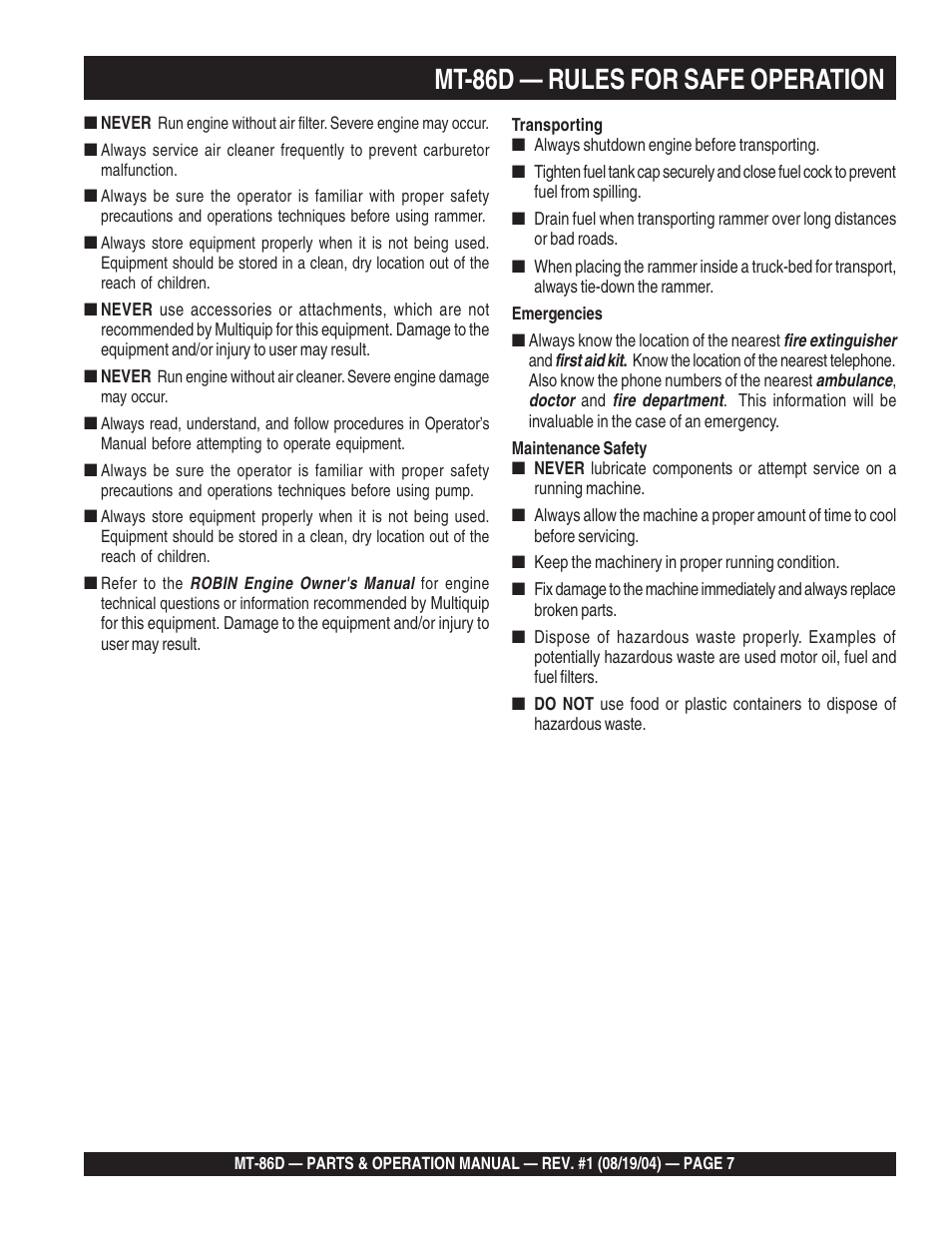 MT-86D — RULES FOR SAFE OPERATION

■ NEVER Run engine without air filter. Severe engine may occur.

■ Always service air cleaner frequently to prevent carburetor malfunction.

■ Always be sure the operator is familiar with proper safety precautions and operations techniques before using rammer.

■ Always store equipment properly when it is not being used. Equipment should be stored in a clean, dry location out of the reach of children.

■ NEVER use accessories or attachments, which are not recommended by Multiquip for this equipment. Damage to the equipment and/or injury to user may result.

■ NEVER Run engine without air cleaner. Severe engine damage may occur.

■ Always read, understand, and follow procedures in Operator's Manual before attempting to operate equipment.

■ Always be sure the operator is familiar with proper safety precautions and operations techniques before using pump.

■ Always store equipment properly when it is not being used. Equipment should be stored in a clean, dry location out of the reach of children.

■ Refer to the ROBIN Engine Owner's Manual for engine technical questions or information recommended by Multiquip for this equipment. Damage to the equipment and/or injury to user may result.

Transporting

■ Always shutdown engine before transporting.

■ Tighten fuel tank cap securely and close fuel cock to prevent fuel from spilling.

■ Drain fuel when transporting rammer over long distances or bad roads.

■ When placing the rammer inside a truck-bed for transport, always tie-down the rammer.

Emergencies

■ Always know the location of the nearest fire extinguisher and first aid kit. Know the location of the nearest telephone. Also know the phone numbers of the nearest ambulance, doctor and fire department. This information will be invaluable in the case of an emergency.

Maintenance Safety

■ NEVER lubricate components or attempt service on a running machine.

■ Always allow the machine a proper amount of time to cool before servicing.

■ Keep the machinery in proper running condition.

■ Fix damage to the machine immediately and always replace broken parts.

■ Dispose of hazardous waste properly. Examples of potentially hazardous waste are used motor oil, fuel and fuel filters.

■ DO NOT use food or plastic containers to dispose of hazardous waste.

MT-86D — PARTS & OPERATION MANUAL — REV. #1 (08/19/04) — PAGE 7